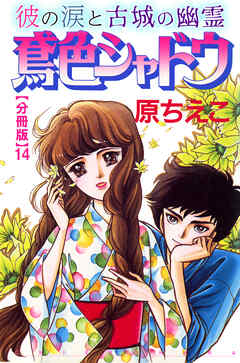 彼の涙と古城の幽霊
鳶色シャドウ
【分冊版】14
原ちえこ